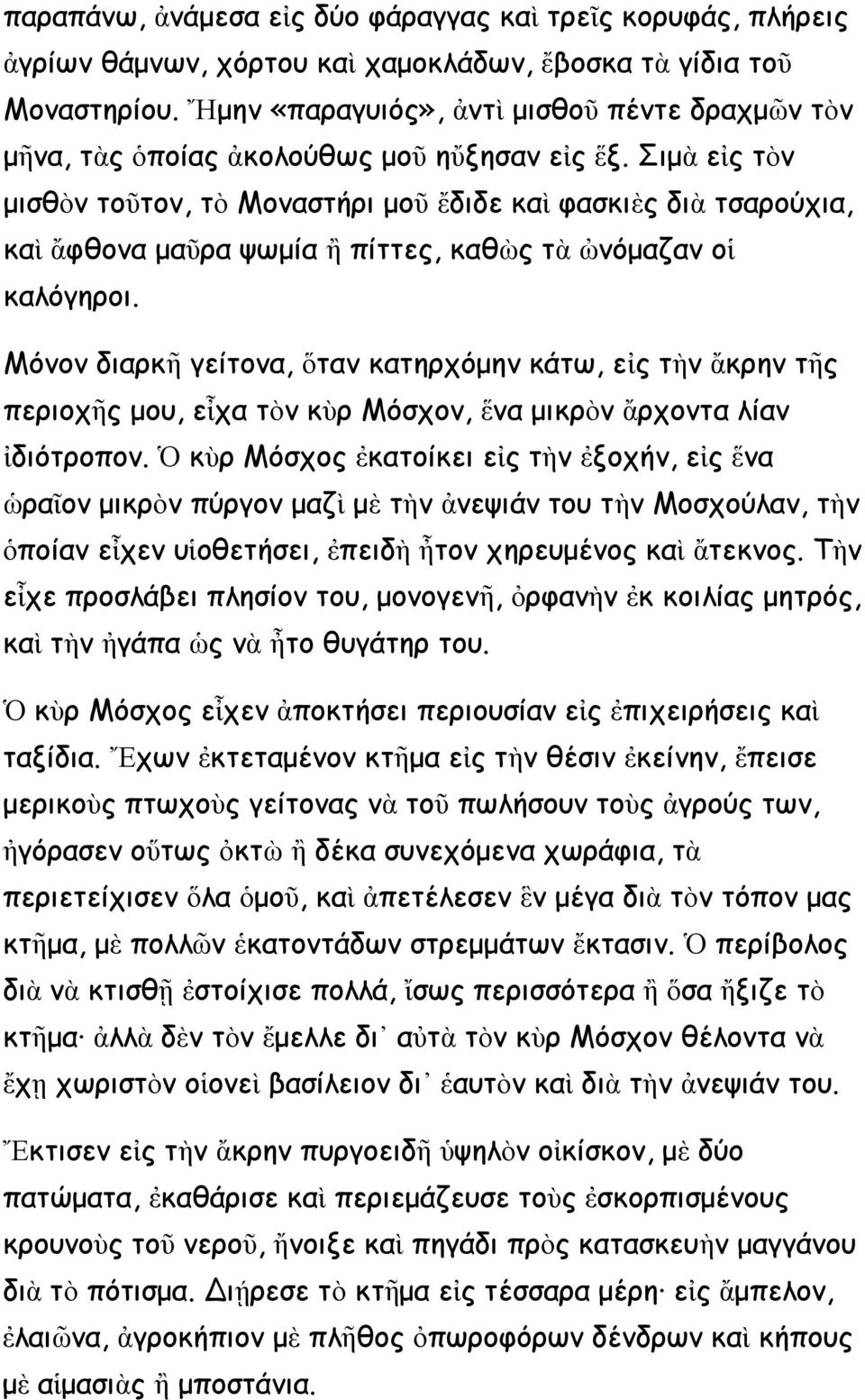 παραπάνω, ἀνάμεσα εἰς δύο φάραγγας καὶ τρεῖς κορυφάς, πλήρεις ἀγρίων θάμνων, χόρτου καὶ χαμοκλάδων, ἔβοσκα τὰ γίδια τοῦ Μοναστηρίου. Ἤμην «παραγυιός», ἀντὶ μισθοῦ πέντε δραχμῶν τὸν μῆνα, τὰς ὁποίας ἀκολούθως μοῦ ηὔξησαν εἰς ἕξ. Σιμὰ εἰς τὸν μισθὸν τοῦτον, τὸ Μοναστήρι μοῦ ἔδιδε καὶ φασκιὲς διὰ τσαρούχια, καὶ ἄφθονα μαῦρα ψωμία ἢ πίττες, καθὼς τὰ ὠνόμαζαν οἱ καλόγηροι.

Μόνον διαρκῆ γείτονα, ὅταν κατηρχόμην κάτω, εἰς τὴν ἄκρην τῆς περιοχῆς μου, εἶχα τὸν κὺρ Μόσχον, ἕνα μικρὸν ἄρχοντα λίαν ἰδιότροπον. Ὁ κὺρ Μόσχος ἐκατοίκει εἰς τὴν ἐξοχήν, εἰς ἕνα ὡραῖον μικρὸν πύργον μαζὶ μὲ τὴν ἀνεψιάν του τὴν Μοσχούλαν, τὴν ὁποίαν εἶχεν υἱοθετήσει, ἐπειδὴ ἦτον χηρευμένος καὶ ἄτεκνος. Τὴν εἶχε προσλάβει πλησίον του, μονογενῆ, ὀρφανὴν ἐκ κοιλίας μητρός, καὶ τὴν ἠγάπα ὡς νὰ ἦτο θυγάτηρ του.

Ὁ κὺρ Μόσχος εἶχεν ἀποκτήσει περιουσίαν εἰς ἐπιχειρήσεις καὶ ταξίδια. Ἔχων ἐκτεταμένον κτῆμα εἰς τὴν θέσιν ἐκείνην, ἔπεισε μερικοὺς πτωχοὺς γείτονας νὰ τοῦ πωλήσουν τοὺς ἀγρούς των, ἠγόρασεν οὕτως ὀκτὼ ἢ δέκα συνεχόμενα χωράφια, τὰ περιετείχισεν ὅλα ὁμοῦ, καὶ ἀπετέλεσεν ἓν μέγα διὰ τὸν τόπον μας κτῆμα, μὲ πολλῶν ἑκατοντάδων στρεμμάτων ἔκτασιν. Ὁ περίβολος διὰ νὰ κτισθῇ ἐστοίχισε πολλά, ἴσως περισσότερα ἢ ὅσα ἤξιζε τὸ κτῆμα· ἀλλὰ δὲν τὸν ἔμελλε δι᾽ αὐτὰ τὸν κὺρ Μόσχον θέλοντα νὰ ἔχῃ χωριστὸν οἱονεὶ βασίλειον δι᾽ ἑαυτὸν καὶ διὰ τὴν ἀνεψιάν του.

Ἔκτισεν εἰς τὴν ἄκρην πυργοειδῆ ὑψηλὸν οἰκίσκον, μὲ δύο πατώματα, ἐκαθάρισε καὶ περιεμάζευσε τοὺς ἐσκορπισμένους κρουνοὺς τοῦ νεροῦ, ἤνοιξε καὶ πηγάδι πρὸς κατασκευὴν μαγγάνου διὰ τὸ πότισμα. Διῄρεσε τὸ κτῆμα εἰς τέσσαρα μέρη· εἰς ἄμπελον, ἐλαιῶνα, ἀγροκήπιον μὲ πλῆθος ὀπωροφόρων δένδρων καὶ κήπους μὲ αἱμασιὰς ἢ μποστάνια.